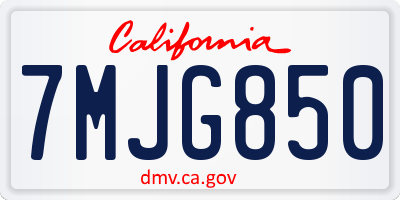 California

7MJG850

dmv.ca.gov